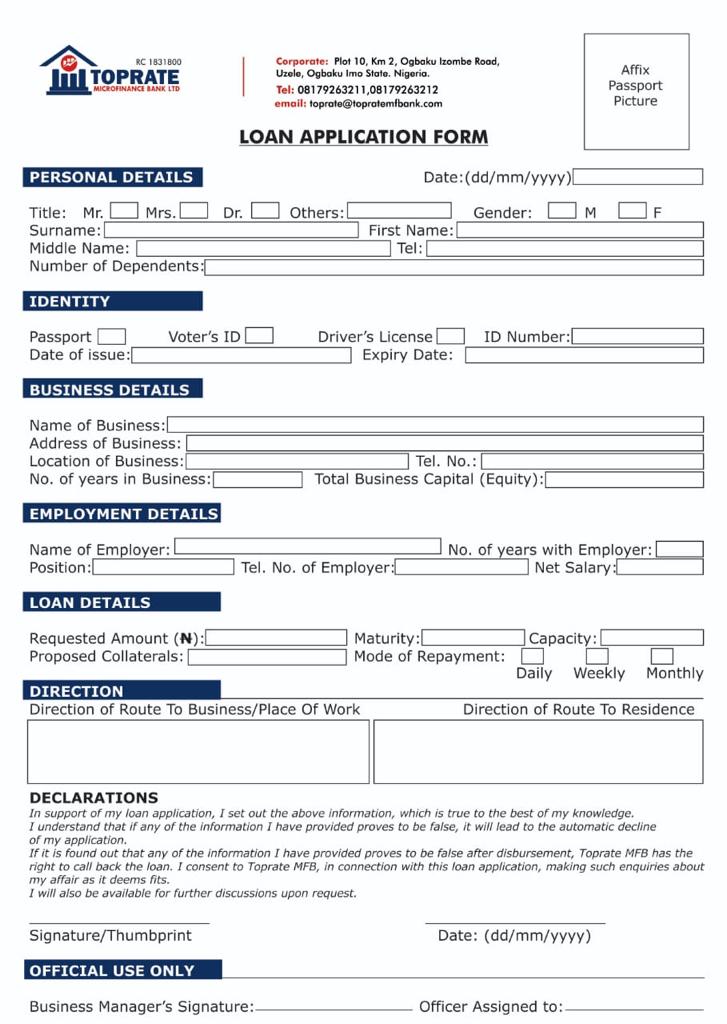 RC 1831800
TOPRATE
MICROFINANCE BANK LTD

Corporate: Plot 10, Km 2, Ogbaku Izombe Road, Uzele, Ogbaku Imo State. Nigeria.
Tel: 08179263211,08179263212
email: toprate@topratemfbank.com

Affix Passport Picture

LOAN APPLICATION FORM

PERSONAL DETAILS

Date:(dd/mm/yyyy)

Title: Mr. Mrs. Dr. Others: Gender: M F
Surname: First Name:
Middle Name: Tel:
Number of Dependents:

IDENTITY

Passport Voter's ID Driver's License ID Number:
Date of issue: Expiry Date:

BUSINESS DETAILS

Name of Business:
Address of Business:
Location of Business: Tel. No.:
No. of years in Business: Total Business Capital (Equity):

EMPLOYMENT DETAILS

Name of Employer: No. of years with Employer:
Position: Tel. No. of Employer: Net Salary:

LOAN DETAILS

Requested Amount (₦): Maturity: Capacity:
Proposed Collaterals: Mode of Repayment: Daily Weekly Monthly

DIRECTION

Direction of Route To Business/Place Of Work Direction of Route To Residence

DECLARATIONS

In support of my loan application, I set out the above information, which is true to the best of my knowledge.
I understand that if any of the information I have provided proves to be false, it will lead to the automatic decline of my application.
If it is found out that any of the information I have provided proves to be false after disbursement, Toprate MFB has the right to call back the loan. I consent to Toprate MFB, in connection with this loan application, making such enquiries about my affair as it deems fits.
I will also be available for further discussions upon request.

Signature/Thumbprint Date: (dd/mm/yyyy)

OFFICIAL USE ONLY

Business Manager's Signature: Officer Assigned to: